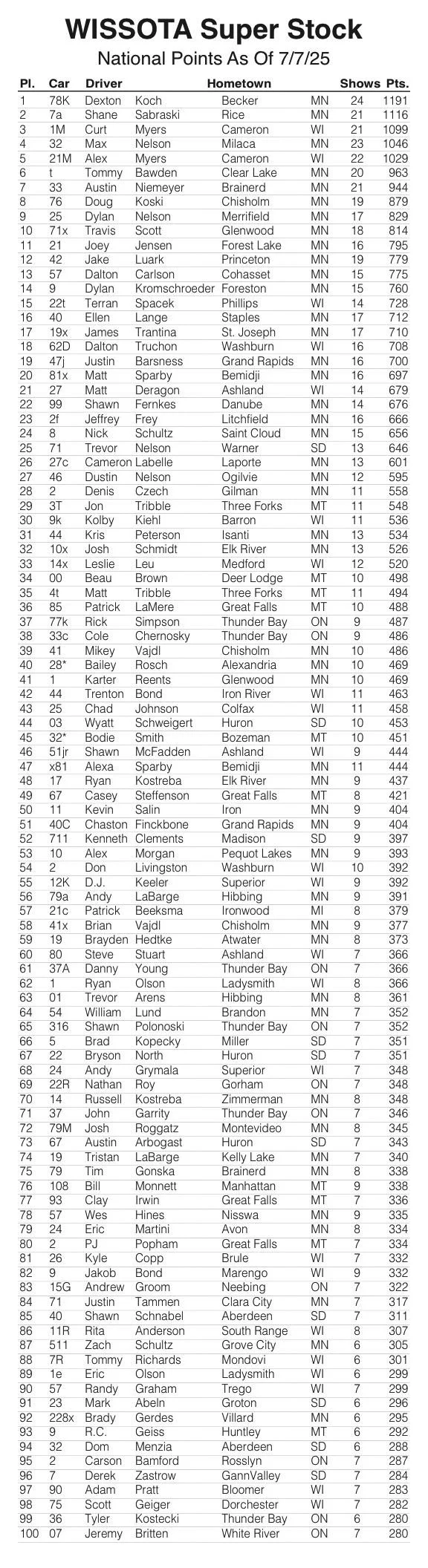 WISSOTA Super Stock
National Points As Of 7/7/25

| Pl. | Car | Driver | | Hometown | | Shows | Pts. |
|---|---|---|---|---|---|---|---|
| 1 | 78K | Dexton | Koch | Becker | MN | 24 | 1191 |
| 2 | 7a | Shane | Sabraski | Rice | MN | 21 | 1116 |
| 3 | 1M | Curt | Myers | Cameron | WI | 21 | 1099 |
| 4 | 32 | Max | Nelson | Milaca | MN | 23 | 1046 |
| 5 | 21M | Alex | Myers | Cameron | WI | 22 | 1029 |
| 6 | t | Tommy | Bawden | Clear Lake | MN | 20 | 963 |
| 7 | 33 | Austin | Niemeyer | Brainerd | MN | 21 | 944 |
| 8 | 76 | Doug | Koski | Chisholm | MN | 19 | 879 |
| 9 | 25 | Dylan | Nelson | Merrifield | MN | 17 | 829 |
| 10 | 71x | Travis | Scott | Glenwood | MN | 18 | 814 |
| 11 | 21 | Joey | Jensen | Forest Lake | MN | 16 | 795 |
| 12 | 42 | Jake | Luark | Princeton | MN | 19 | 779 |
| 13 | 57 | Dalton | Carlson | Cohasset | MN | 15 | 775 |
| 14 | 9 | Dylan | Kromschroeder | Foreston | MN | 15 | 760 |
| 15 | 22t | Terran | Spacek | Phillips | WI | 14 | 728 |
| 16 | 40 | Ellen | Lange | Staples | MN | 17 | 712 |
| 17 | 19x | James | Trantina | St. Joseph | MN | 17 | 710 |
| 18 | 62D | Dalton | Truchon | Washburn | WI | 16 | 708 |
| 19 | 47j | Justin | Barsness | Grand Rapids | MN | 16 | 700 |
| 20 | 81x | Matt | Sparby | Bemidji | MN | 16 | 697 |
| 21 | 27 | Matt | Deragon | Ashland | WI | 14 | 679 |
| 22 | 99 | Shawn | Fernkes | Danube | MN | 14 | 676 |
| 23 | 2f | Jeffrey | Frey | Litchfield | MN | 16 | 666 |
| 24 | 8 | Nick | Schultz | Saint Cloud | MN | 15 | 656 |
| 25 | 71 | Trevor | Nelson | Warner | SD | 13 | 646 |
| 26 | 27c | Cameron | Labelle | Laporte | MN | 13 | 601 |
| 27 | 46 | Dustin | Nelson | Ogilvie | MN | 12 | 595 |
| 28 | 2 | Denis | Czech | Gilman | MN | 11 | 558 |
| 29 | 3T | Jon | Tribble | Three Forks | MT | 11 | 548 |
| 30 | 9k | Kolby | Kiehl | Barron | WI | 11 | 536 |
| 31 | 44 | Kris | Peterson | Isanti | MN | 13 | 534 |
| 32 | 10x | Josh | Schmidt | Elk River | MN | 13 | 526 |
| 33 | 14x | Leslie | Leu | Medford | WI | 12 | 520 |
| 34 | 00 | Beau | Brown | Deer Lodge | MT | 10 | 498 |
| 35 | 4t | Matt | Tribble | Three Forks | MT | 11 | 494 |
| 36 | 85 | Patrick | LaMere | Great Falls | MT | 10 | 488 |
| 37 | 77k | Rick | Simpson | Thunder Bay | ON | 9 | 487 |
| 38 | 33c | Cole | Chernosky | Thunder Bay | ON | 9 | 486 |
| 39 | 41 | Mikey | Vajdl | Chisholm | MN | 10 | 486 |
| 40 | 28* | Bailey | Rosch | Alexandria | MN | 10 | 469 |
| 41 | 1 | Karter | Reents | Glenwood | MN | 10 | 469 |
| 42 | 44 | Trenton | Bond | Iron River | WI | 11 | 463 |
| 43 | 25 | Chad | Johnson | Colfax | WI | 11 | 458 |
| 44 | 03 | Wyatt | Schweigert | Huron | SD | 10 | 453 |
| 45 | 32* | Bodie | Smith | Bozeman | MT | 10 | 451 |
| 46 | 51jr | Shawn | McFadden | Ashland | WI | 9 | 444 |
| 47 | x81 | Alexa | Sparby | Bemidji | MN | 11 | 444 |
| 48 | 17 | Ryan | Kostreba | Elk River | MN | 9 | 437 |
| 49 | 67 | Casey | Steffenson | Great Falls | MT | 8 | 421 |
| 50 | 11 | Kevin | Salin | Iron | MN | 9 | 404 |
| 51 | 40C | Chaston | Finckbone | Grand Rapids | MN | 9 | 404 |
| 52 | 711 | Kenneth | Clements | Madison | SD | 9 | 397 |
| 53 | 10 | Alex | Morgan | Pequot Lakes | MN | 9 | 393 |
| 54 | 2 | Don | Livingston | Washburn | WI | 10 | 392 |
| 55 | 12K | D.J. | Keeler | Superior | WI | 9 | 392 |
| 56 | 79a | Andy | LaBarge | Hibbing | MN | 9 | 391 |
| 57 | 21c | Patrick | Beeksma | Ironwood | MI | 8 | 379 |
| 58 | 41x | Brian | Vajdl | Chisholm | MN | 9 | 377 |
| 59 | 19 | Brayden | Hedtke | Atwater | MN | 8 | 373 |
| 60 | 80 | Steve | Stuart | Ashland | WI | 7 | 366 |
| 61 | 37A | Danny | Young | Thunder Bay | ON | 7 | 366 |
| 62 | 1 | Ryan | Olson | Ladysmith | WI | 8 | 366 |
| 63 | 01 | Trevor | Arens | Hibbing | MN | 8 | 361 |
| 64 | 54 | William | Lund | Brandon | MN | 7 | 352 |
| 65 | 316 | Shawn | Polonoski | Thunder Bay | ON | 7 | 352 |
| 66 | 5 | Brad | Kopecky | Miller | SD | 7 | 351 |
| 67 | 22 | Bryson | North | Huron | SD | 7 | 351 |
| 68 | 24 | Andy | Grymala | Superior | WI | 7 | 348 |
| 69 | 22R | Nathan | Roy | Gorham | ON | 7 | 348 |
| 70 | 14 | Russell | Kostreba | Zimmerman | MN | 8 | 348 |
| 71 | 37 | John | Garrity | Thunder Bay | ON | 7 | 346 |
| 72 | 79M | Josh | Roggatz | Montevideo | MN | 8 | 345 |
| 73 | 67 | Austin | Arbogast | Huron | SD | 7 | 343 |
| 74 | 19 | Tristan | LaBarge | Kelly Lake | MN | 7 | 340 |
| 75 | 79 | Tim | Gonska | Brainerd | MN | 8 | 338 |
| 76 | 108 | Bill | Monnett | Manhattan | MT | 9 | 338 |
| 77 | 93 | Clay | Irwin | Great Falls | MT | 7 | 336 |
| 78 | 57 | Wes | Hines | Nisswa | MN | 9 | 335 |
| 79 | 24 | Eric | Martini | Avon | MN | 8 | 334 |
| 80 | 2 | PJ | Popham | Great Falls | MT | 7 | 334 |
| 81 | 26 | Kyle | Copp | Brule | WI | 7 | 332 |
| 82 | 9 | Jakob | Bond | Marengo | WI | 9 | 332 |
| 83 | 15G | Andrew | Groom | Neebing | ON | 7 | 322 |
| 84 | 71 | Justin | Tammen | Clara City | MN | 7 | 317 |
| 85 | 40 | Shawn | Schnabel | Aberdeen | SD | 7 | 311 |
| 86 | 11R | Rita | Anderson | South Range | WI | 8 | 307 |
| 87 | 511 | Zach | Schultz | Grove City | MN | 6 | 305 |
| 88 | 7R | Tommy | Richards | Mondovi | WI | 6 | 301 |
| 89 | 1e | Eric | Olson | Ladysmith | WI | 6 | 299 |
| 90 | 57 | Randy | Graham | Trego | WI | 7 | 299 |
| 91 | 23 | Mark | Abeln | Groton | SD | 6 | 296 |
| 92 | 228x | Brady | Gerdes | Villard | MN | 6 | 295 |
| 93 | 9 | R.C. | Geiss | Huntley | MT | 6 | 292 |
| 94 | 32 | Dom | Menzia | Aberdeen | SD | 6 | 288 |
| 95 | 2 | Carson | Bamford | Rosslyn | ON | 7 | 287 |
| 96 | 7 | Derek | Zastrow | GannValley | SD | 7 | 284 |
| 97 | 90 | Adam | Pratt | Bloomer | WI | 7 | 283 |
| 98 | 75 | Scott | Geiger | Dorchester | WI | 7 | 282 |
| 99 | 36 | Tyler | Kostecki | Thunder Bay | ON | 6 | 280 |
| 100 | 07 | Jeremy | Britten | White River | ON | 7 | 280 |